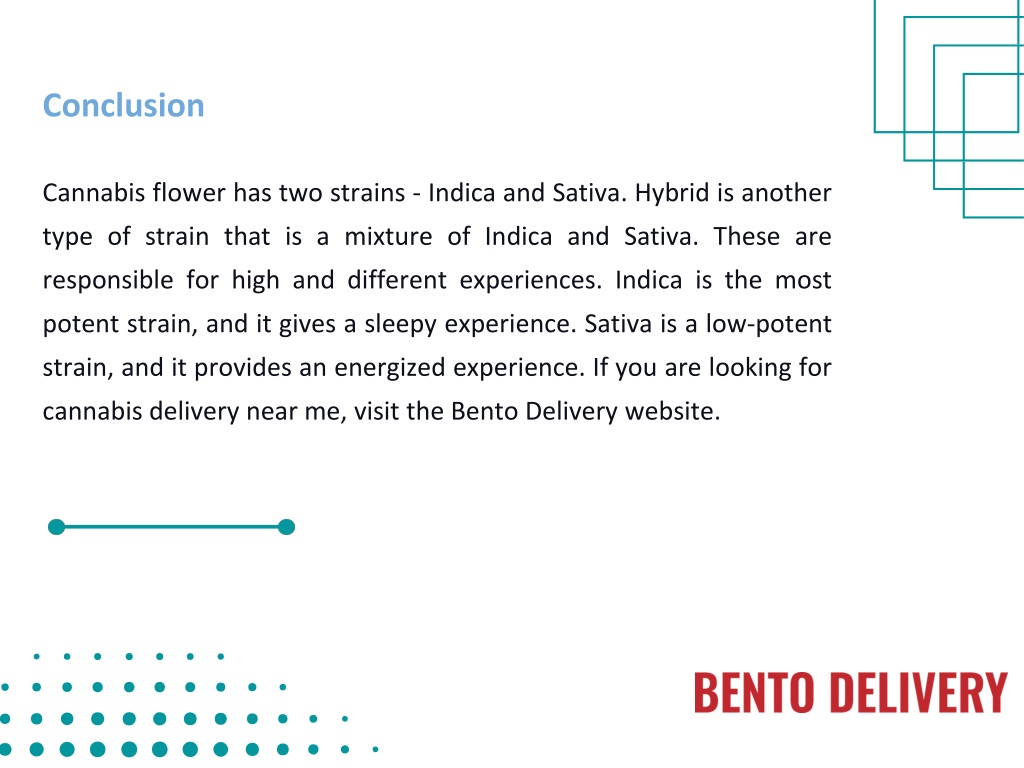 Conclusion

Cannabis flower has two strains - Indica and Sativa. Hybrid is another type of strain that is a mixture of Indica and Sativa. These are responsible for high and different experiences. Indica is the most potent strain, and it gives a sleepy experience. Sativa is a low-potent strain, and it provides an energized experience. If you are looking for cannabis delivery near me, visit the Bento Delivery website.

BENTO DELIVERY